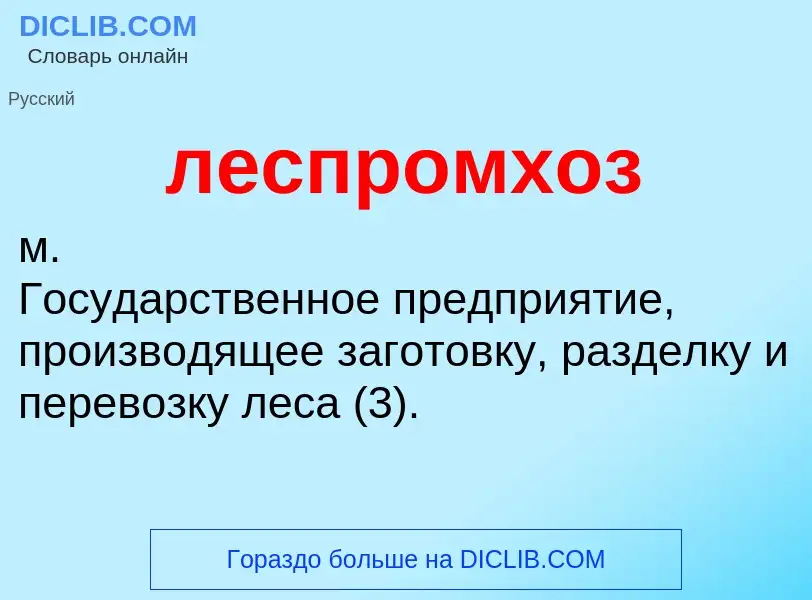 DICLIB.COM
Словарь онлайн

Русский

леспромхоз

м.
Государственное предприятие, производящее заготовку, разделку и перевозку леса (3).

Гораздо больше на DICLIB.COM